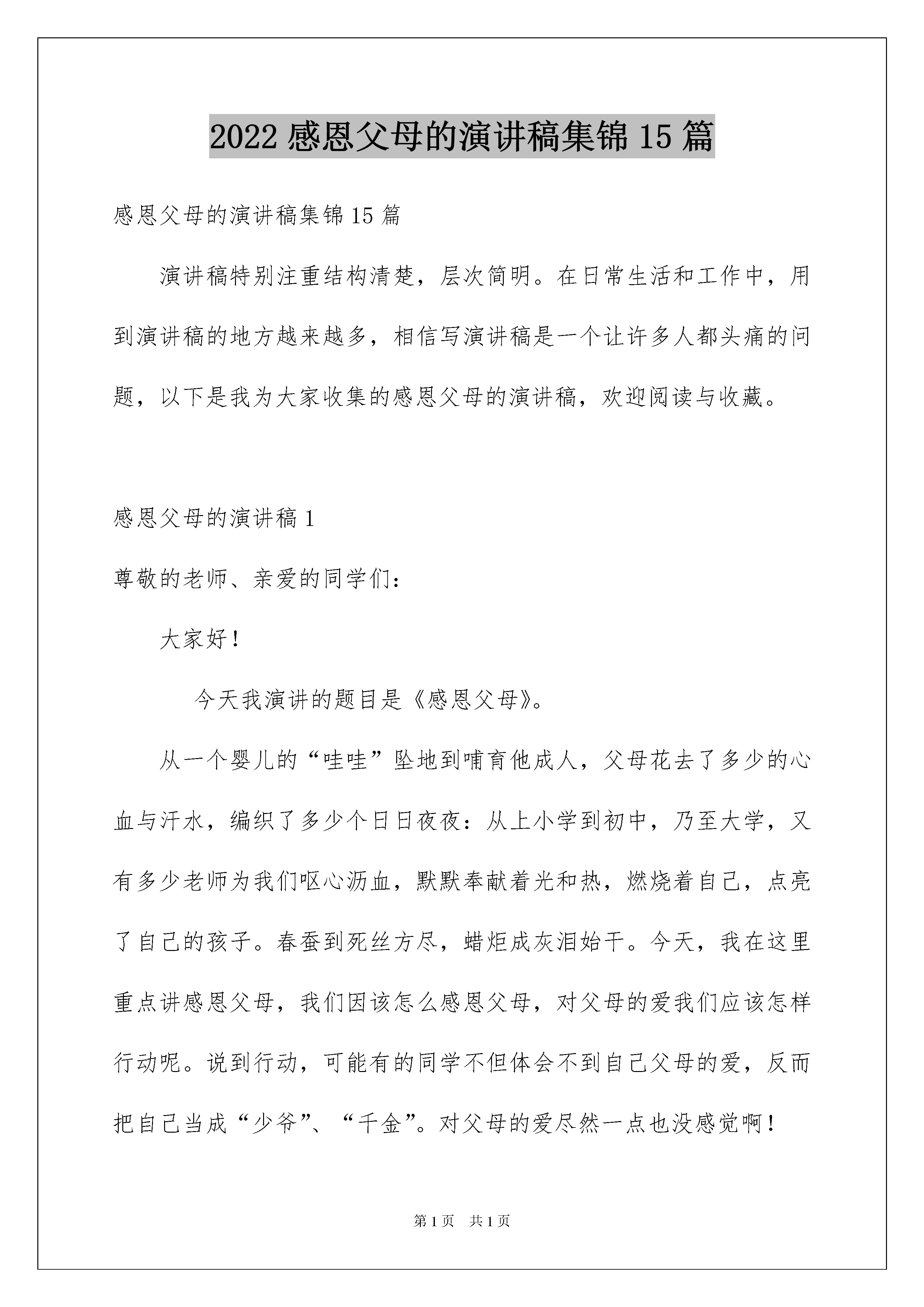 2022 感恩父母的演讲稿集锦 15 篇

感恩父母的演讲稿集锦 15 篇

演讲稿特别注重结构清楚，层次简明。在日常生活和工作中，用到演讲稿的地方越来越多，相信写演讲稿是一个让许多人都头痛的问题，以下是我为大家收集的感恩父母的演讲稿，欢迎阅读与收藏。

感恩父母的演讲稿 1

尊敬的老师、亲爱的同学们：

大家好！

今天我演讲的题目是《感恩父母》。

从一个婴儿的“哇哇”坠地到哺育他成人，父母花去了多少的心血与汗水，编织了多少个日日夜夜：从上小学到初中，乃至大学，又有多少老师为我们呕心沥血，默默奉献着光和热，燃烧着自己，点亮了自己的孩子。春蚕到死丝方尽，蜡炬成灰泪始干。今天，我在这里重点讲感恩父母，我们因该怎么感恩父母，对父母的爱我们应该怎样行动呢。说到行动，可能有的同学不但体会不到自己父母的爱，反而把自己当成“少爷”、“千金”。对父母的爱尽然一点也没感觉啊！

第 1 页　共 1 页